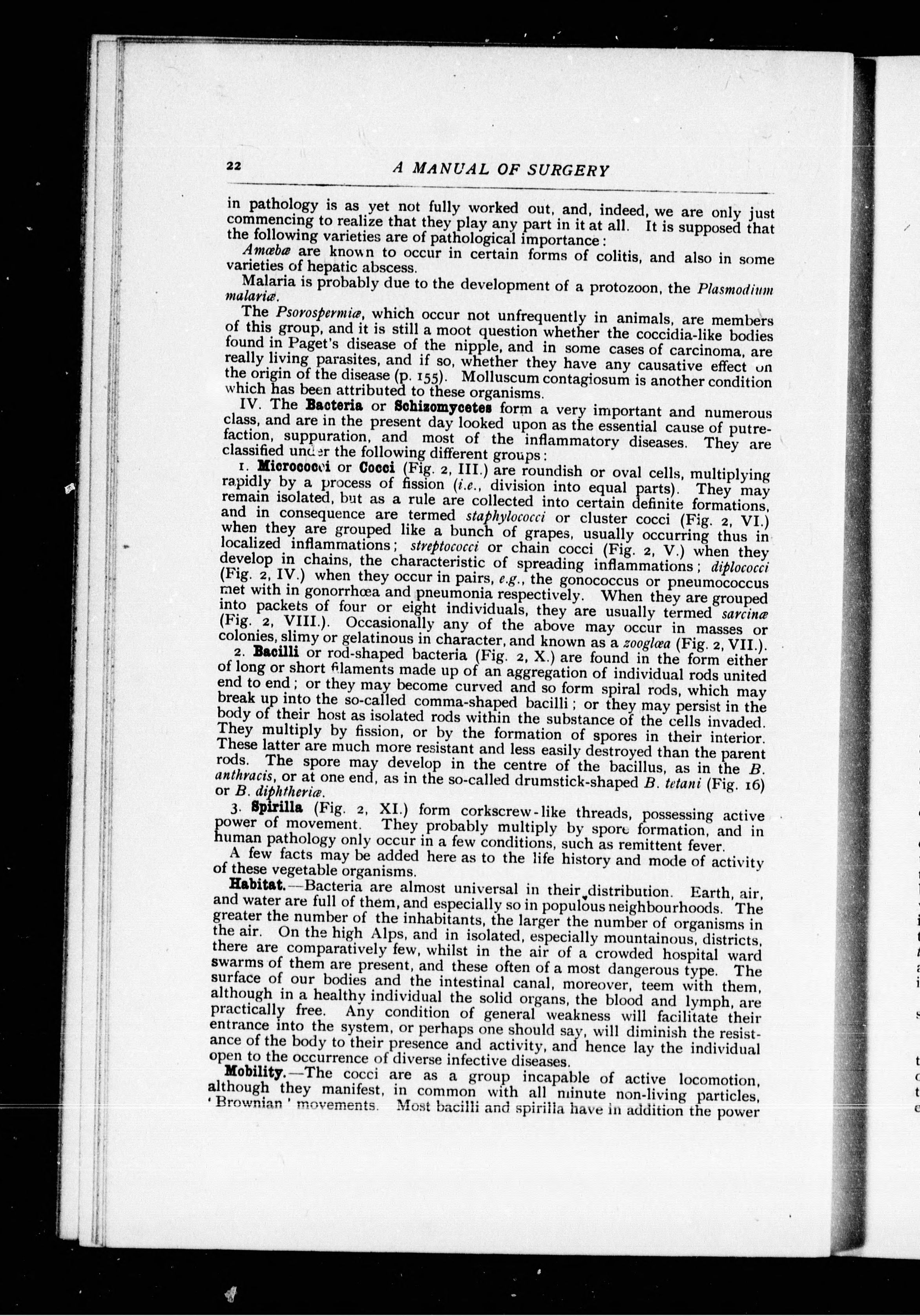 22 A MANUAL OF SURGERY

in pathology is as yet not fully worked out, and, indeed, we are only just commencing to realize that they play any part in it at all. It is supposed that the following varieties are of pathological importance:

Amœbæ are known to occur in certain forms of colitis, and also in some varieties of hepatic abscess.

Malaria is probably due to the development of a protozoon, the Plasmodium malariæ.

The Psorospermiæ, which occur not unfrequently in animals, are members of this group, and it is still a moot question whether the coccidia-like bodies found in Paget's disease of the nipple, and in some cases of carcinoma, are really living parasites, and if so, whether they have any causative effect on the origin of the disease (p. 155). Molluscum contagiosum is another condition which has been attributed to these organisms.

IV. The Bacteria or Schizomycetes form a very important and numerous class, and are in the present day looked upon as the essential cause of putrefaction, suppuration, and most of the inflammatory diseases. They are classified under the following different groups:

1. Micrococci or Cocci (Fig. 2, III.) are roundish or oval cells, multiplying rapidly by a process of fission (i.e., division into equal parts). They may remain isolated, but as a rule are collected into certain definite formations, and in consequence are termed staphylococci or cluster cocci (Fig. 2, VI.) when they are grouped like a bunch of grapes, usually occurring thus in localized inflammations; streptococci or chain cocci (Fig. 2, V.) when they develop in chains, the characteristic of spreading inflammations; diplococci (Fig. 2, IV.) when they occur in pairs, e.g., the gonococcus or pneumococcus met with in gonorrhœa and pneumonia respectively. When they are grouped into packets of four or eight individuals, they are usually termed sarcinæ (Fig. 2, VIII.). Occasionally any of the above may occur in masses or colonies, slimy or gelatinous in character, and known as a zooglœa (Fig. 2, VII.).

2. Bacilli or rod-shaped bacteria (Fig. 2, X.) are found in the form either of long or short filaments made up of an aggregation of individual rods united end to end; or they may become curved and so form spiral rods, which may break up into the so-called comma-shaped bacilli; or they may persist in the body of their host as isolated rods within the substance of the cells invaded. They multiply by fission, or by the formation of spores in their interior. These latter are much more resistant and less easily destroyed than the parent rods. The spore may develop in the centre of the bacillus, as in the B. anthracis, or at one end, as in the so-called drumstick-shaped B. tetani (Fig. 16) or B. diphtheriæ.

3. Spirilla (Fig. 2, XI.) form corkscrew-like threads, possessing active power of movement. They probably multiply by spore formation, and in human pathology only occur in a few conditions, such as remittent fever.

A few facts may be added here as to the life history and mode of activity of these vegetable organisms.

Habitat.—Bacteria are almost universal in their distribution. Earth, air, and water are full of them, and especially so in populous neighbourhoods. The greater the number of the inhabitants, the larger the number of organisms in the air. On the high Alps, and in isolated, especially mountainous, districts, there are comparatively few, whilst in the air of a crowded hospital ward swarms of them are present, and these often of a most dangerous type. The surface of our bodies and the intestinal canal, moreover, teem with them, although in a healthy individual the solid organs, the blood and lymph, are practically free. Any condition of general weakness will facilitate their entrance into the system, or perhaps one should say, will diminish the resistance of the body to their presence and activity, and hence lay the individual open to the occurrence of diverse infective diseases.

Mobility.—The cocci are as a group incapable of active locomotion, although they manifest, in common with all minute non-living particles, 'Brownian' movements. Most bacilli and spirilla have in addition the power